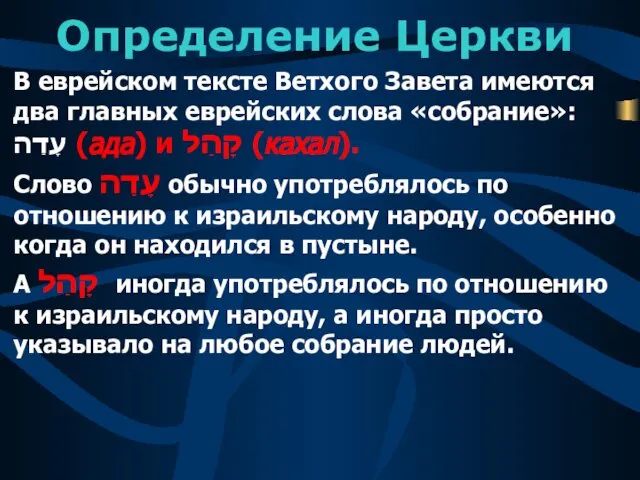 Определение Церкви

В еврейском тексте Ветхого Завета имеются два главных еврейских слова «собрание»: עֵדָה (ада) и קָהָל (кахал).

Слово עֵדָה обычно употреблялось по отношению к израильскому народу, особенно когда он находился в пустыне.

А קָהָל иногда употреблялось по отношению к израильскому народу, а иногда просто указывало на любое собрание людей.